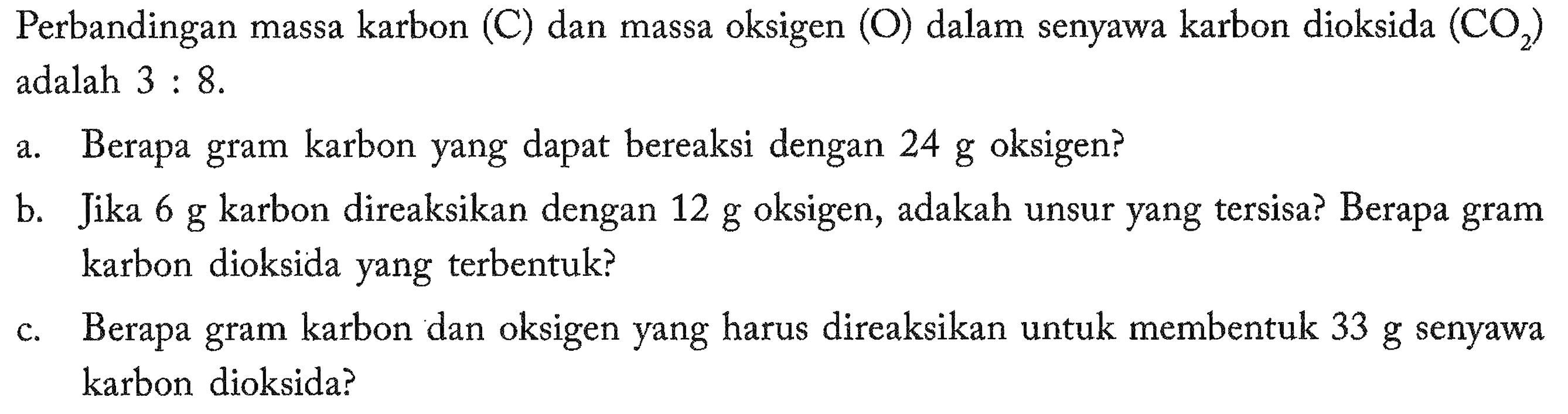 Perbandingan massa karbon (C) dan massa oksigen (O) dalam senyawa karbon dioksida ($CO_2$) adalah 3 : 8.

a. Berapa gram karbon yang dapat bereaksi dengan 24 g oksigen?

b. Jika 6 g karbon direaksikan dengan 12 g oksigen, adakah unsur yang tersisa? Berapa gram karbon dioksida yang terbentuk?

c. Berapa gram karbon dan oksigen yang harus direaksikan untuk membentuk 33 g senyawa karbon dioksida?